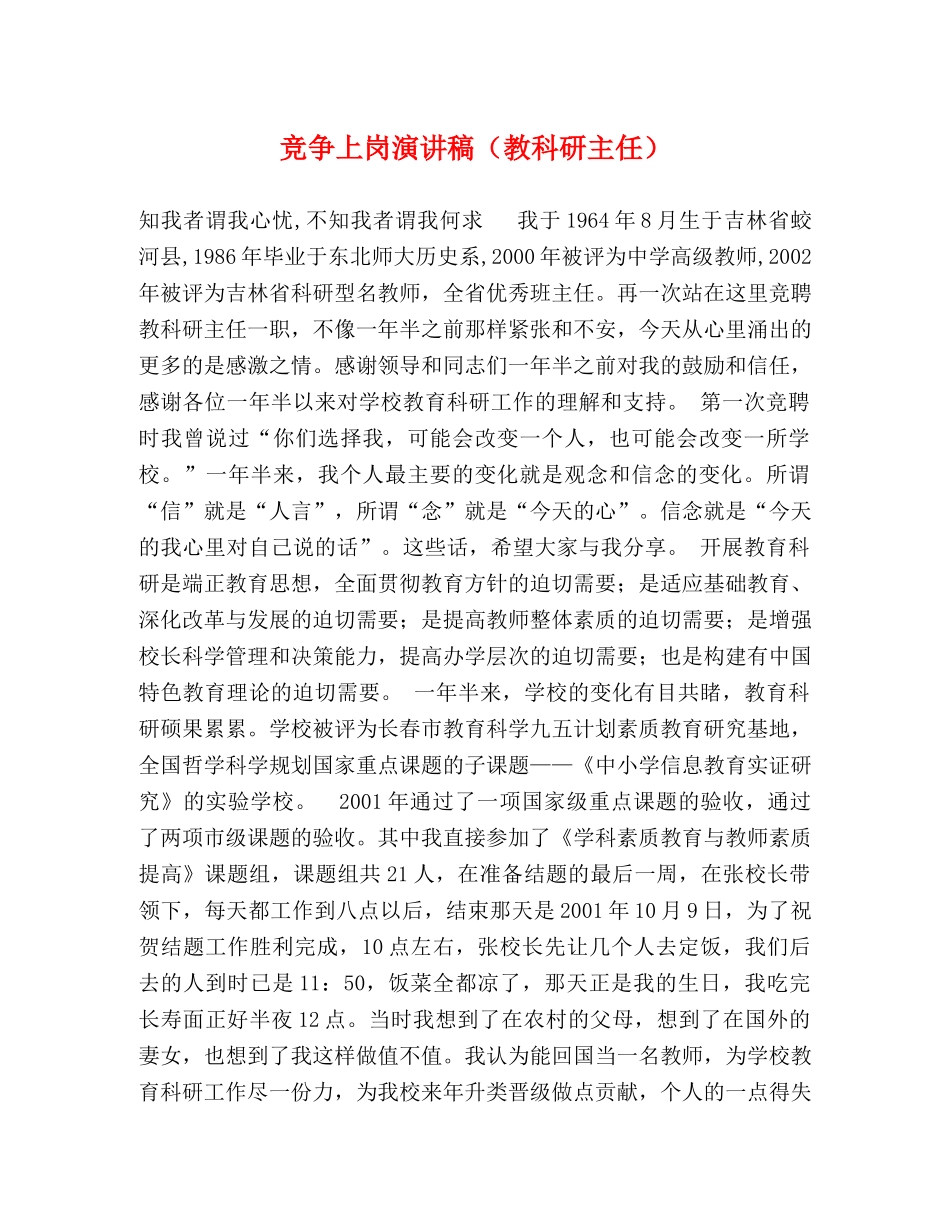 竞争上岗演讲稿（教科研主任）

知我者谓我心忧,不知我者谓我何求　　我于1964年8月生于吉林省蛟河县,1986年毕业于东北师大历史系,2000年被评为中学高级教师,2002年被评为吉林省科研型名教师，全省优秀班主任。再一次站在这里竞聘教科研主任一职，不像一年半之前那样紧张和不安，今天从心里涌出的更多的是感激之情。感谢领导和同志们一年半之前对我的鼓励和信任，感谢各位一年半以来对学校教育科研工作的理解和支持。　第一次竞聘时我曾说过“你们选择我，可能会改变一个人，也可能会改变一所学校。”一年半来，我个人最主要的变化就是观念和信念的变化。所谓“信”就是“人言”，所谓“念”就是“今天的心”。信念就是“今天的我心里对自己说的话”。这些话，希望大家与我分享。　开展教育科研是端正教育思想，全面贯彻教育方针的迫切需要；是适应基础教育、深化改革与发展的迫切需要；是提高教师整体素质的迫切需要；是增强校长科学管理和决策能力，提高办学层次的迫切需要；也是构建有中国特色教育理论的迫切需要。　一年半来，学校的变化有目共睹，教育科研硕果累累。学校被评为长春市教育科学九五计划素质教育研究基地，全国哲学科学规划国家重点课题的子课题——《中小学信息教育实证研究》的实验学校。　2001年通过了一项国家级重点课题的验收，通过了两项市级课题的验收。其中我直接参加了《学科素质教育与教师素质提高》课题组，课题组共21人，在准备结题的最后一周，在张校长带领下，每天都工作到八点以后，结束那天是2001年10月9日，为了祝贺结题工作胜利完成，10点左右，张校长先让几个人去定饭，我们后去的人到时已是11：50，饭菜全都凉了，那天正是我的生日，我吃完长寿面正好半夜12点。当时我想到了在农村的父母，想到了在国外的妻女，也想到了我这样做值不值。我认为能回国当一名教师，为学校教育科研工作尽一份力，为我校来年升类晋级做点贡献，个人的一点得失